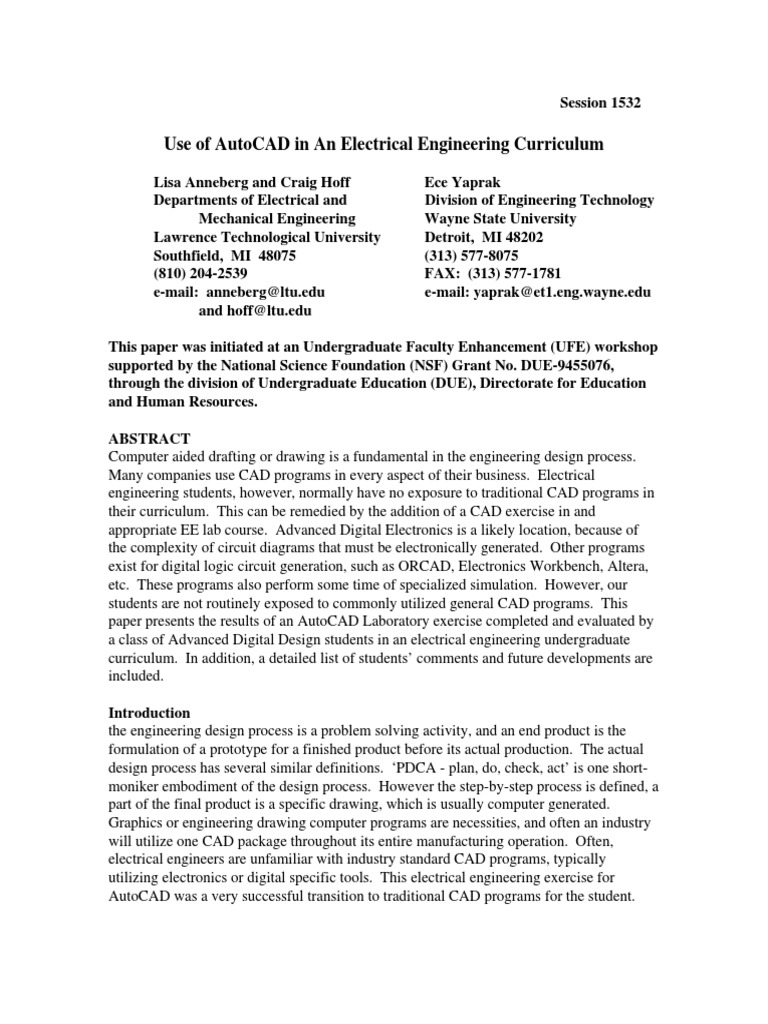 Session 1532

Use of AutoCAD in An Electrical Engineering Curriculum

Lisa Anneberg and Craig Hoff
Departments of Electrical and Mechanical Engineering
Lawrence Technological University
Southfield, MI 48075
(810) 204-2539
e-mail: anneberg@ltu.edu and hoff@ltu.edu

Ece Yaprak
Division of Engineering Technology
Wayne State University
Detroit, MI 48202
(313) 577-8075
FAX: (313) 577-1781
e-mail: yaprak@et1.eng.wayne.edu

This paper was initiated at an Undergraduate Faculty Enhancement (UFE) workshop supported by the National Science Foundation (NSF) Grant No. DUE-9455076, through the division of Undergraduate Education (DUE), Directorate for Education and Human Resources.

ABSTRACT
Computer aided drafting or drawing is a fundamental in the engineering design process. Many companies use CAD programs in every aspect of their business. Electrical engineering students, however, normally have no exposure to traditional CAD programs in their curriculum. This can be remedied by the addition of a CAD exercise in and appropriate EE lab course. Advanced Digital Electronics is a likely location, because of the complexity of circuit diagrams that must be electronically generated. Other programs exist for digital logic circuit generation, such as ORCAD, Electronics Workbench, Altera, etc. These programs also perform some time of specialized simulation. However, our students are not routinely exposed to commonly utilized general CAD programs. This paper presents the results of an AutoCAD Laboratory exercise completed and evaluated by a class of Advanced Digital Design students in an electrical engineering undergraduate curriculum. In addition, a detailed list of students' comments and future developments are included.

Introduction
the engineering design process is a problem solving activity, and an end product is the formulation of a prototype for a finished product before its actual production. The actual design process has several similar definitions. 'PDCA - plan, do, check, act' is one short-moniker embodiment of the design process. However the step-by-step process is defined, a part of the final product is a specific drawing, which is usually computer generated. Graphics or engineering drawing computer programs are necessities, and often an industry will utilize one CAD package throughout its entire manufacturing operation. Often, electrical engineers are unfamiliar with industry standard CAD programs, typically utilizing electronics or digital specific tools. This electrical engineering exercise for AutoCAD was a very successful transition to traditional CAD programs for the student.